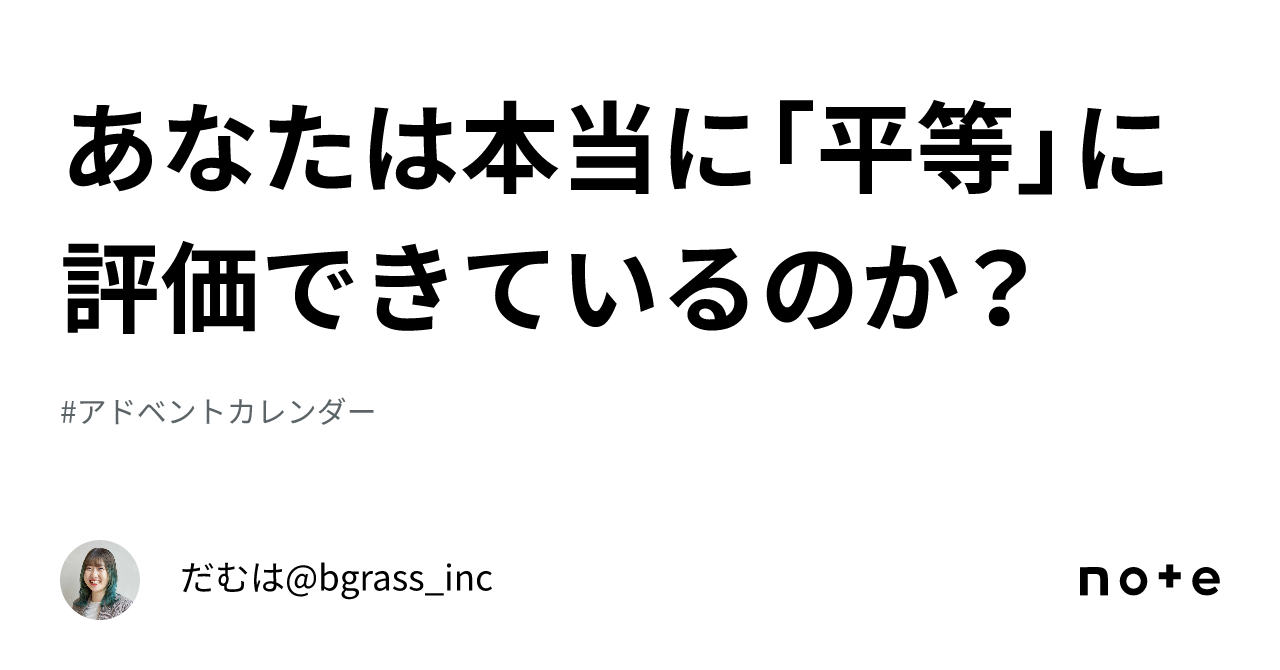 あなたは本当に「平等」に評価できているのか？

#アドベントカレンダー

だむは@bgrass_inc

note